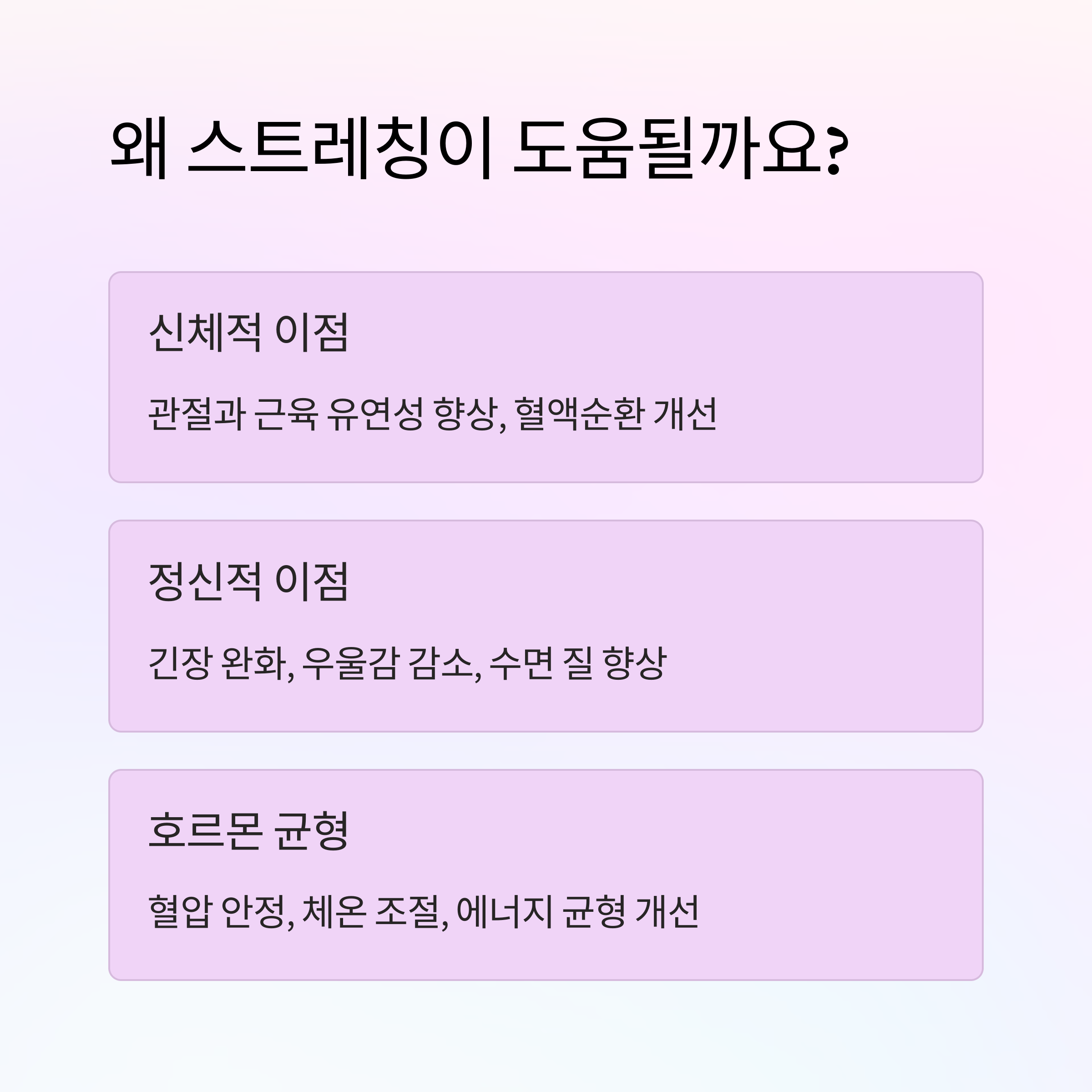 왜 스트레칭이 도움될까요?

신체적 이점

관절과 근육 유연성 향상, 혈액순환 개선

정신적 이점

긴장 완화, 우울감 감소, 수면 질 향상

호르몬 균형

혈압 안정, 체온 조절, 에너지 균형 개선